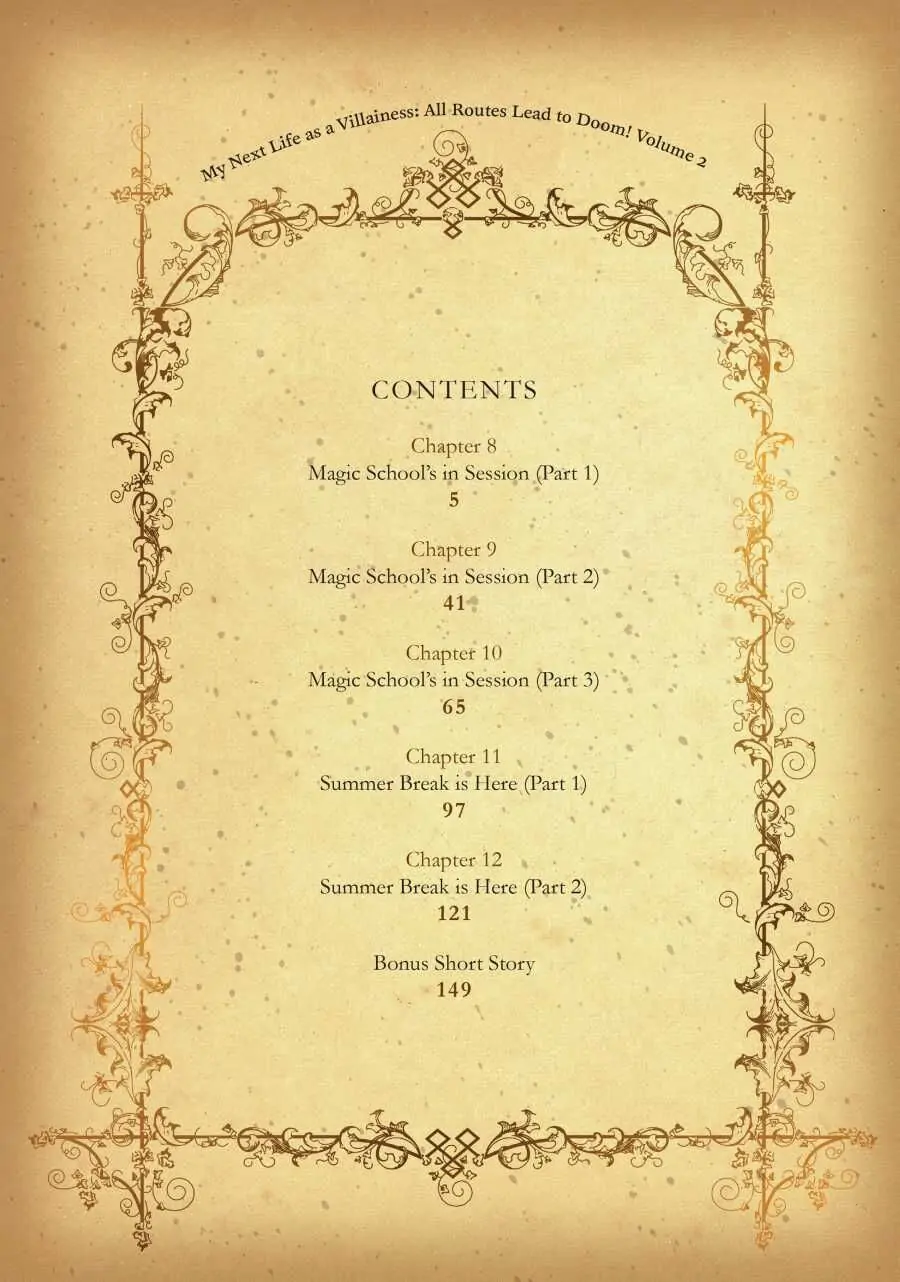 My Next Life as a Villainess: All Routes Lead to Doom! Volume 2

CONTENTS

Chapter 8
Magic School's in Session (Part 1)
5

Chapter 9
Magic School's in Session (Part 2)
41

Chapter 10
Magic School's in Session (Part 3)
65

Chapter 11
Summer Break is Here (Part 1)
97

Chapter 12
Summer Break is Here (Part 2)
121

Bonus Short Story
149